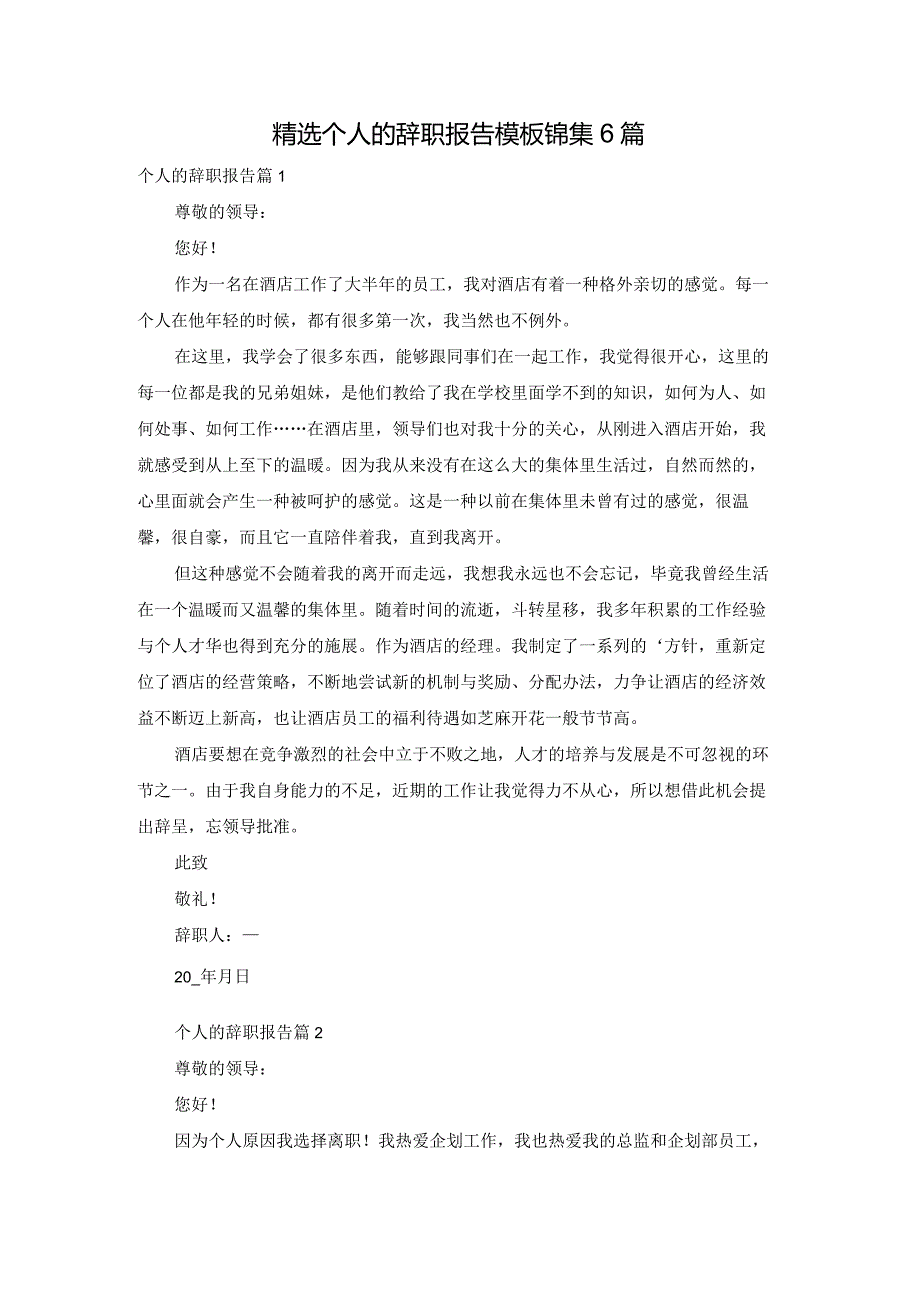 精选个人的辞职报告模板锦集6篇

个人的辞职报告篇1

尊敬的领导：

您好！

作为一名在酒店工作了大半年的员工，我对酒店有着一种格外亲切的感觉。每一个人在他年轻的时候，都有很多第一次，我当然也不例外。

在这里，我学会了很多东西，能够跟同事们在一起工作，我觉得很开心，这里的每一位都是我的兄弟姐妹，是他们教给了我在学校里面学不到的知识，如何为人、如何处事、如何工作……在酒店里，领导们也对我十分的关心，从刚进入酒店开始，我就感受到从上至下的温暖。因为我从来没有在这么大的集体里生活过，自然而然的，心里面就会产生一种被呵护的感觉。这是一种以前在集体里未曾有过的感觉，很温馨，很自豪，而且它一直陪伴着我，直到我离开。

但这种感觉不会随着我的离开而走远，我想我永远也不会忘记，毕竟我曾经生活在一个温暖而又温馨的集体里。随着时间的流逝，斗转星移，我多年积累的工作经验与个人才华也得到充分的施展。作为酒店的经理。我制定了一系列的‘方针，重新定位了酒店的经营策略，不断地尝试新的机制与奖励、分配办法，力争让酒店的经济效益不断迈上新高，也让酒店员工的福利待遇如芝麻开花一般节节高。

酒店要想在竞争激烈的社会中立于不败之地，人才的培养与发展是不可忽视的环节之一。由于我自身能力的不足，近期的工作让我觉得力不从心，所以想借此机会提出辞呈，忘领导批准。

此致

敬礼！

辞职人：—

20_年月日

个人的辞职报告篇2

尊敬的领导：

您好！

因为个人原因我选择离职！我热爱企划工作，我也热爱我的总监和企划部员工，